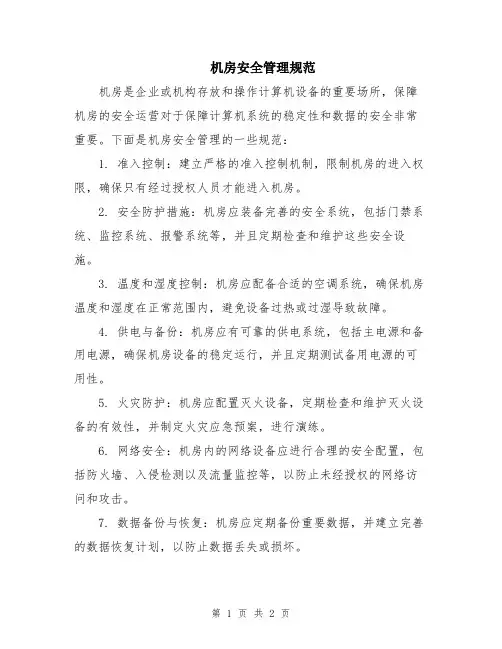 机房安全管理规范

机房是企业或机构存放和操作计算机设备的重要场所，保障机房的安全运营对于保障计算机系统的稳定性和数据的安全非常重要。下面是机房安全管理的一些规范：

1. 准入控制：建立严格的准入控制机制，限制机房的进入权限，确保只有经过授权人员才能进入机房。

2. 安全防护措施：机房应装备完善的安全系统，包括门禁系统、监控系统、报警系统等，并且定期检查和维护这些安全设施。

3. 温度和湿度控制：机房应配备合适的空调系统，确保机房温度和湿度在正常范围内，避免设备过热或过湿导致故障。

4. 供电与备份：机房应有可靠的供电系统，包括主电源和备用电源，确保机房设备的稳定运行，并且定期测试备用电源的可用性。

5. 火灾防护：机房应配置灭火设备，定期检查和维护灭火设备的有效性，并制定火灾应急预案，进行演练。

6. 网络安全：机房内的网络设备应进行合理的安全配置，包括防火墙、入侵检测以及流量监控等，以防止未经授权的网络访问和攻击。

7. 数据备份与恢复：机房应定期备份重要数据，并建立完善的数据恢复计划，以防止数据丢失或损坏。

第 1 页 共 2 页